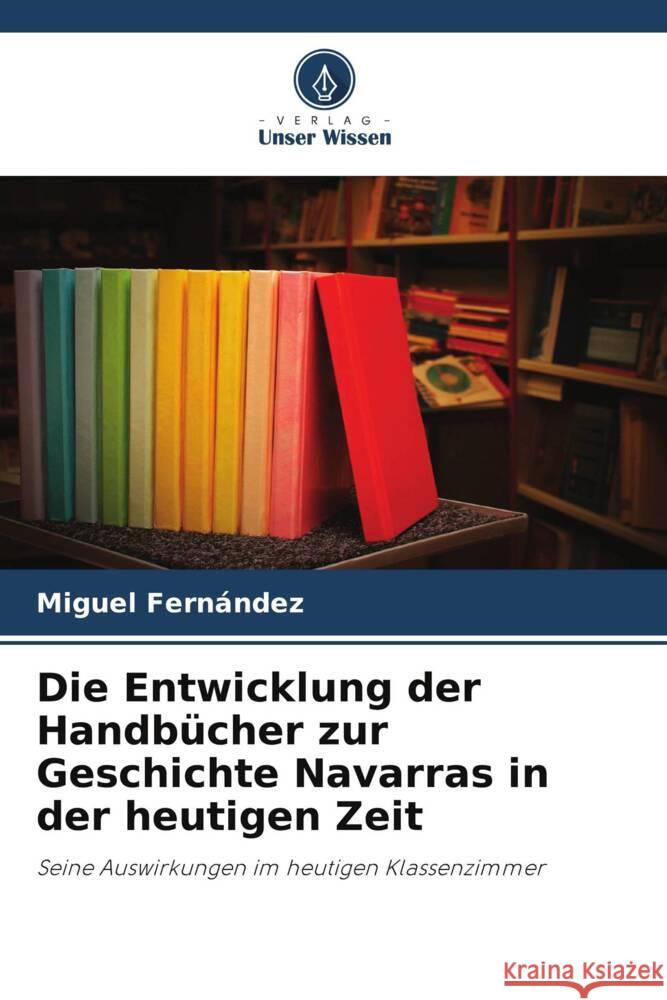 VERLAG
Unser Wissen

Miguel Fernández

Die Entwicklung der Handbücher zur Geschichte Navarras in der heutigen Zeit

Seine Auswirkungen im heutigen Klassenzimmer